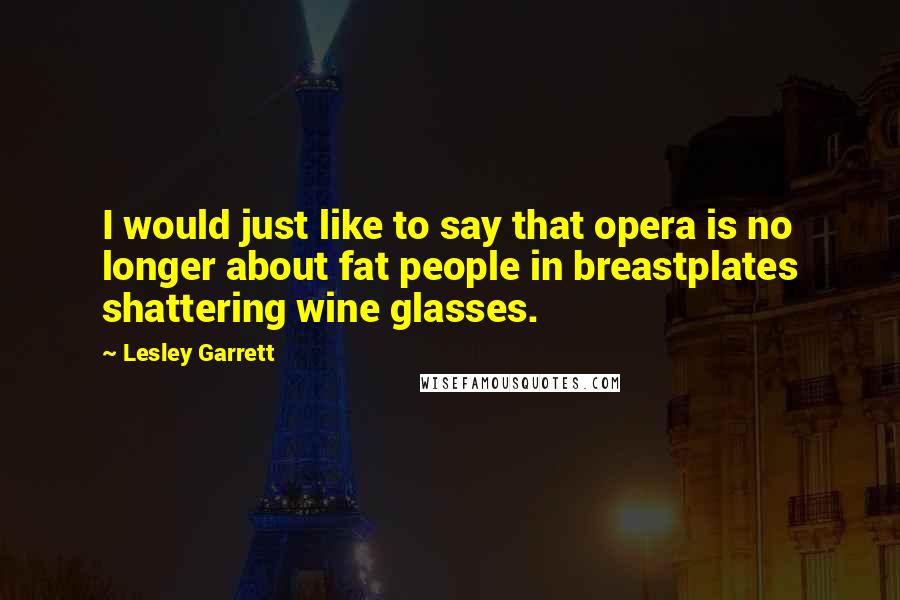 I would just like to say that opera is no longer about fat people in breastplates shattering wine glasses.

~ Lesley Garrett

WISEFAMOUSQUOTES.COM